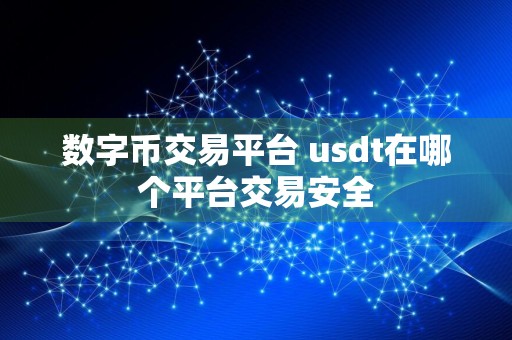 数字币交易平台 usdt在哪个平台交易安全